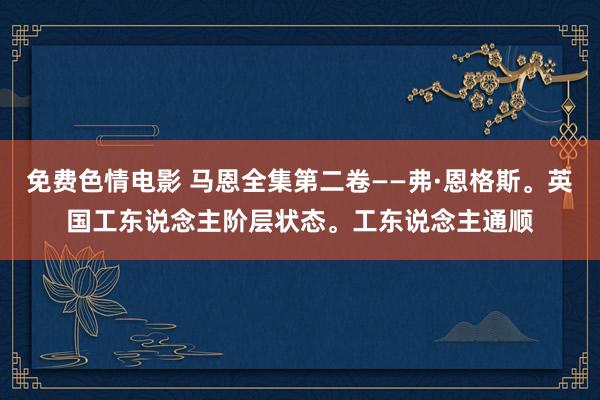 免费色情电影 马恩全集第二卷——弗·恩格斯。英国工东说念主阶层状态。工东说念主通顺